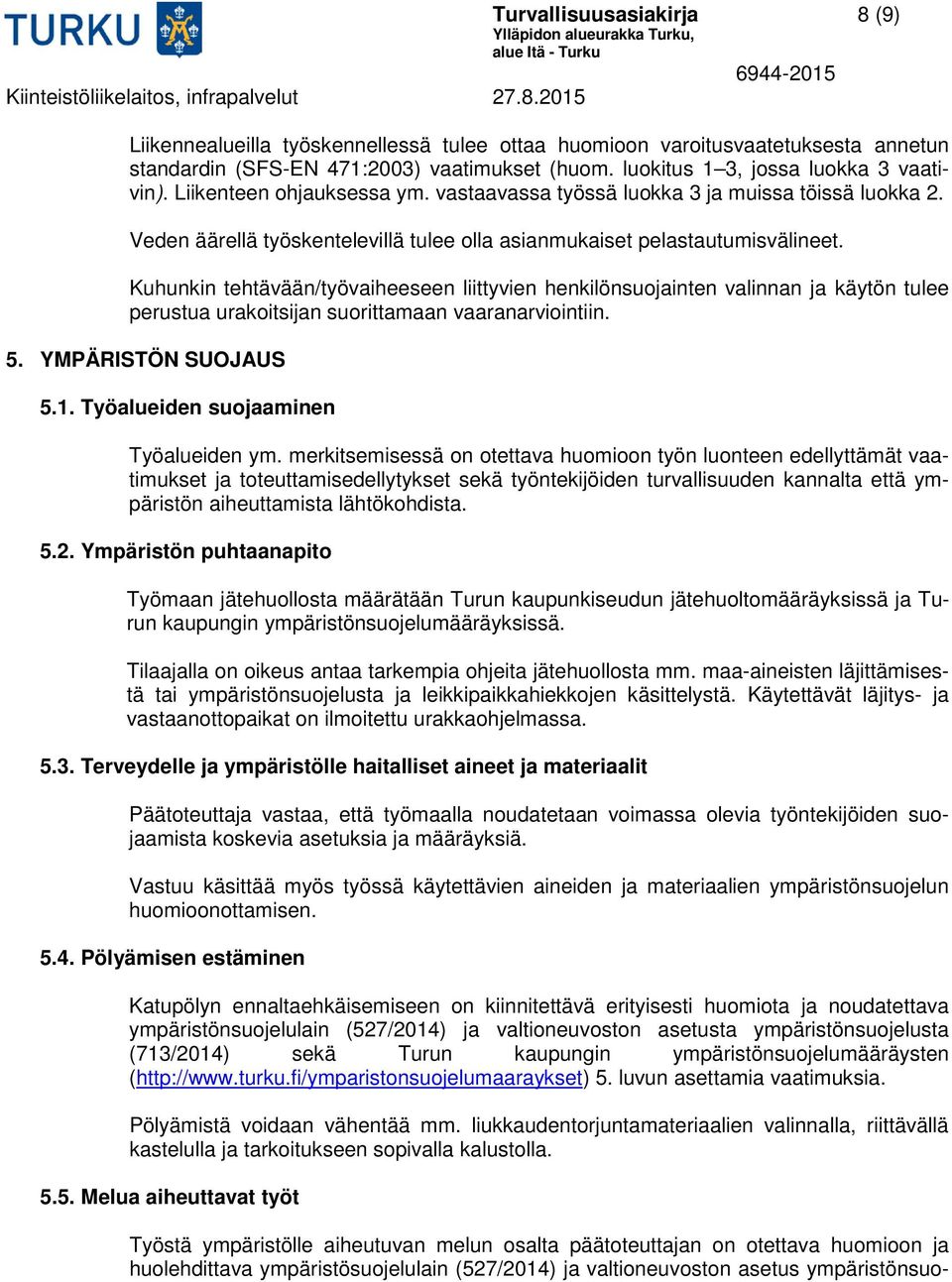 TURKU

Turvallisuusasiakirja
Ylläpidon alueurakka Turku, alue Itä - Turku

8 (9)

6944-2015

Kiinteistöliikelaitos, infrapalvelut

27.8.2015

Liikennealueilla työskennellessä tulee ottaa huomioon varoitusvaatetuksesta annetun standardin (SFS-EN 471:2003) vaatimukset (huom. luokitus 1–3, jossa luokka 3 vaativin). Liikenteen ohjauksessa ym. vastaavassa työssä luokka 3 ja muissa töissä luokka 2.

Veden äärellä työskentelevillä tulee olla asianmukaiset pelastautumisvälineet.

Kuhunkin tehtävään/työvaiheeseen liittyvien henkilönsuojainten valinnan ja käytön tulee perustua urakoitsijan suorittamaan vaaranarviointiin.

5. YMPÄRISTÖN SUOJAUS

5.1. Työalueiden suojaaminen

Työalueiden ym. merkitsemisessä on otettava huomioon työn luonteen edellyttämät vaatimukset ja toteuttamisedellytykset sekä työntekijöiden turvallisuuden kannalta että ympäristön aiheuttamista lähtökohdista.

5.2. Ympäristön puhtaanapito

Työmaan jätehuollosta määrätään Turun kaupunkiseudun jätehuoltomääräyksissä ja Turun kaupungin ympäristönsuojelumääräyksissä.

Tilaajalla on oikeus antaa tarkempia ohjeita jätehuollosta mm. maa-aineisten läjittämisestä tai ympäristönsuojelusta ja leikkipaikkahiekkojen käsittelystä. Käytettävät läjitys- ja vastaanottopaikat on ilmoitettu urakkaohjelmassa.

5.3. Terveydelle ja ympäristölle haitalliset aineet ja materiaalit

Päätoteuttaja vastaa, että työmaalla noudatetaan voimassa olevia työntekijöiden suojaamista koskevia asetuksia ja määräyksiä.

Vastuu käsittää myös työssä käytettävien aineiden ja materiaalien ympäristönsuojelun huomioonottamisen.

5.4. Pölyämisen estäminen

Katupölyn ennaltaehkäisemiseen on kiinnitettävä erityisesti huomiota ja noudatettava ympäristönsuojelulain (527/2014) ja valtioneuvoston asetusta ympäristönsuojelusta (713/2014) sekä Turun kaupungin ympäristönsuojelumääräysten (http://www.turku.fi/ymparistonsuojelumaaraykset) 5. luvun asettamia vaatimuksia.

Pölyämistä voidaan vähentää mm. liukkaudentorjuntamateriaalien valinnalla, riittävällä kastelulla ja tarkoitukseen sopivalla kalustolla.

5.5. Melua aiheuttavat työt

Työstä ympäristölle aiheutuvan melun osalta päätoteuttajan on otettava huomioon ja huolehdittava ympäristösuojelulain (527/2014) ja valtioneuvoston asetus ympäristönsuo-